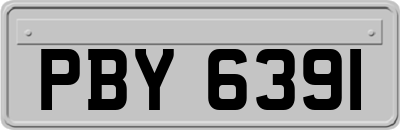 PBY 6391